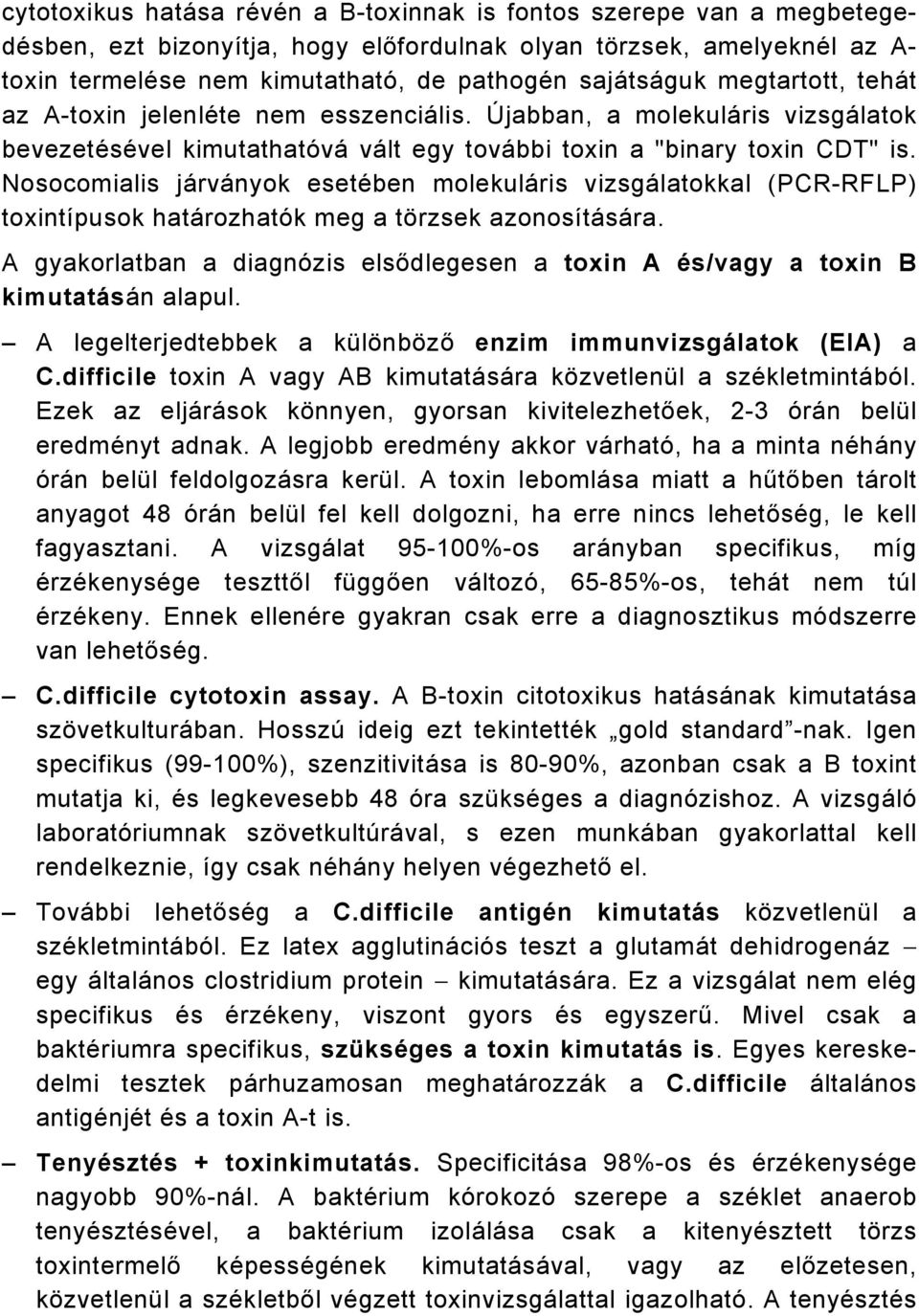 cytotoxikus hatása révén a B-toxinnak is fontos szerepe van a megbetegedésben, ezt bizonyítja, hogy előfordulnak olyan törzsek, amelyeknél az A-toxin termelése nem kimutatható, de pathogén sajátságuk megtartott, tehát az A-toxin jelenléte nem esszenciális. Újabban, a molekuláris vizsgálatok bevezetésével kimutathatóvá vált egy további toxin a "binary toxin CDT" is. Nosocomialis járványok esetében molekuláris vizsgálatokkal (PCR-RFLP) toxintípusok határozhatók meg a törzsek azonosítására.

A gyakorlatban a diagnózis elsődlegesen a toxin A és/vagy a toxin B kimutatásán alapul.

– A legelterjedtebbek a különböző enzim immunvizsgálatok (EIA) a C.difficile toxin A vagy AB kimutatására közvetlenül a székletmintából. Ezek az eljárások könnyen, gyorsan kivitelezhetőek, 2-3 órán belül eredményt adnak. A legjobb eredmény akkor várható, ha a minta néhány órán belül feldolgozásra kerül. A toxin lebomlása miatt a hűtőben tárolt anyagot 48 órán belül fel kell dolgozni, ha erre nincs lehetőség, le kell fagyasztani. A vizsgálat 95-100%-os arányban specifikus, míg érzékenysége teszttől függően változó, 65-85%-os, tehát nem túl érzékeny. Ennek ellenére gyakran csak erre a diagnosztikus módszerre van lehetőség.

– C.difficile cytotoxin assay. A B-toxin citotoxikus hatásának kimutatása szövetkulturában. Hosszú ideig ezt tekintették „gold standard”-nak. Igen specifikus (99-100%), szenzitivitása is 80-90%, azonban csak a B toxint mutatja ki, és legkevesebb 48 óra szükséges a diagnózishoz. A vizsgáló laboratóriumnak szövetkultúrával, s ezen munkában gyakorlattal kell rendelkeznie, így csak néhány helyen végezhető el.

– További lehetőség a C.difficile antigén kimutatás közvetlenül a székletmintából. Ez latex agglutinációs teszt a glutamát dehidrogenáz – egy általános clostridium protein – kimutatására. Ez a vizsgálat nem elég specifikus és érzékeny, viszont gyors és egyszerű. Mivel csak a baktériumra specifikus, szükséges a toxin kimutatás is. Egyes kereskedelmi tesztek párhuzamosan meghatározzák a C.difficile általános antigénjét és a toxin A-t is.

– Tenyésztés + toxinkimutatás. Specificitása 98%-os és érzékenysége nagyobb 90%-nál. A baktérium kórokozó szerepe a széklet anaerob tenyésztésével, a baktérium izolálása csak a kitenyésztett törzs toxintermelő képességének kimutatásával, vagy az előzetesen, közvetlenül a székletből végzett toxinvizsgálattal igazolható. A tenyésztés